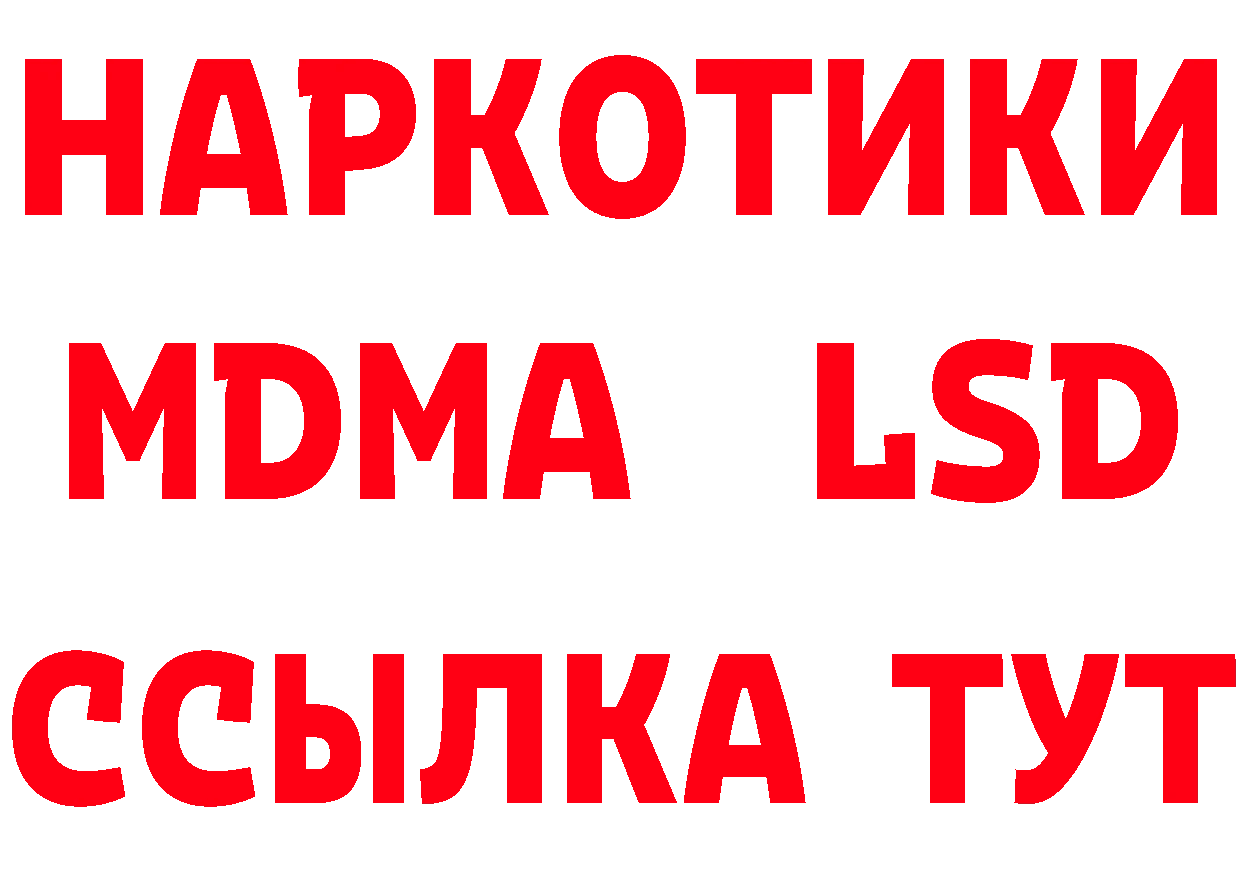 НАРКОТИКИ
MDMA LSD
ССЫЛКА ТУТ